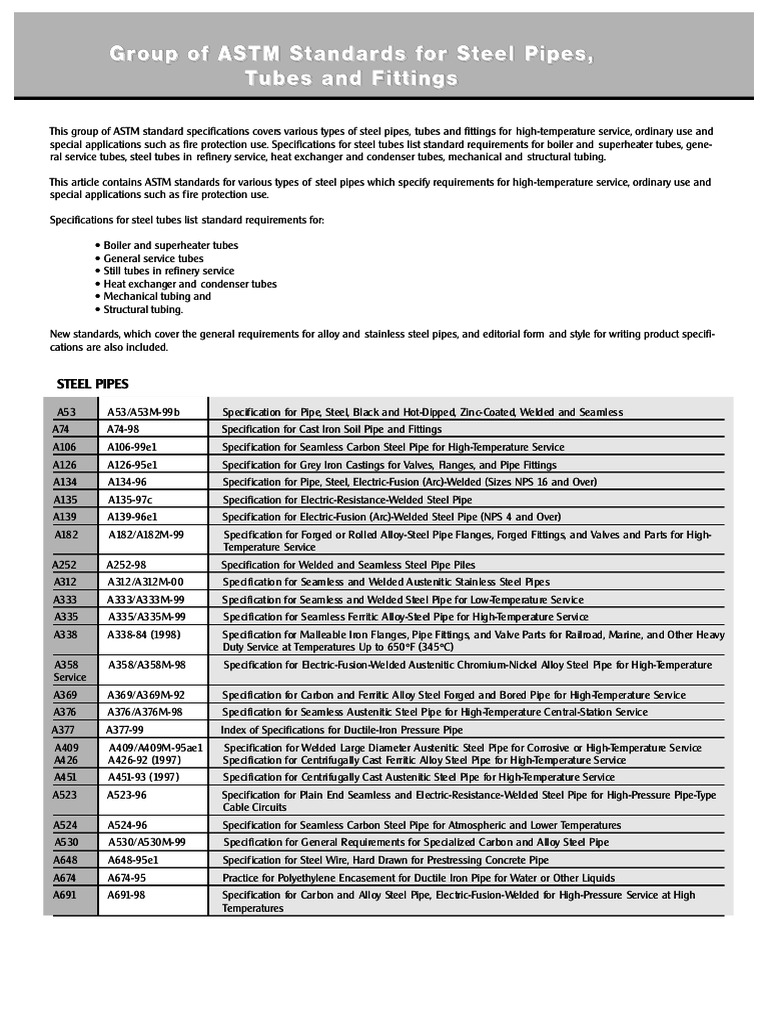 Group of ASTM Standards for Steel Pipes, Tubes and Fittings

This group of ASTM standard specifications covers various types of steel pipes, tubes and fittings for high-temperature service, ordinary use and special applications such as fire protection use. Specifications for steel tubes list standard requirements for boiler and superheater tubes, general service tubes, steel tubes in refinery service, heat exchanger and condenser tubes, mechanical and structural tubing.

This article contains ASTM standards for various types of steel pipes which specify requirements for high-temperature service, ordinary use and special applications such as fire protection use.

Specifications for steel tubes list standard requirements for:

• Boiler and superheater tubes
• General service tubes
• Still tubes in refinery service
• Heat exchanger and condenser tubes
• Mechanical tubing and
• Structural tubing.

New standards, which cover the general requirements for alloy and stainless steel pipes, and editorial form and style for writing product specifications are also included.

STEEL PIPES

| | | |
|---|---|---|
| A53 | A53/A53M-99b | Specification for Pipe, Steel, Black and Hot-Dipped, Zinc-Coated, Welded and Seamless |
| A74 | A74-98 | Specification for Cast Iron Soil Pipe and Fittings |
| A106 | A106-99e1 | Specification for Seamless Carbon Steel Pipe for High-Temperature Service |
| A126 | A126-95e1 | Specification for Grey Iron Castings for Valves, Flanges, and Pipe Fittings |
| A134 | A134-96 | Specification for Pipe, Steel, Electric-Fusion (Arc)-Welded (Sizes NPS 16 and Over) |
| A135 | A135-97c | Specification for Electric-Resistance-Welded Steel Pipe |
| A139 | A139-96e1 | Specification for Electric-Fusion (Arc)-Welded Steel Pipe (NPS 4 and Over) |
| A182 | A182/A182M-99 | Specification for Forged or Rolled Alloy-Steel Pipe Flanges, Forged Fittings, and Valves and Parts for High-Temperature Service |
| A252 | A252-98 | Specification for Welded and Seamless Steel Pipe Piles |
| A312 | A312/A312M-00 | Specification for Seamless and Welded Austenitic Stainless Steel Pipes |
| A333 | A333/A333M-99 | Specification for Seamless and Welded Steel Pipe for Low-Temperature Service |
| A335 | A335/A335M-99 | Specification for Seamless Ferritic Alloy-Steel Pipe for High-Temperature Service |
| A338 | A338-84 (1998) | Specification for Malleable Iron Flanges, Pipe Fittings, and Valve Parts for Railroad, Marine, and Other Heavy Duty Service at Temperatures Up to 650°F (345°C) |
| A358 Service | A358/A358M-98 | Specification for Electric-Fusion-Welded Austenitic Chromium-Nickel Alloy Steel Pipe for High-Temperature |
| A369 | A369/A369M-92 | Specification for Carbon and Ferritic Alloy Steel Forged and Bored Pipe for High-Temperature Service |
| A376 | A376/A376M-98 | Specification for Seamless Austenitic Steel Pipe for High-Temperature Central-Station Service |
| A377 | A377-99 | Index of Specifications for Ductile-Iron Pressure Pipe |
| A409 A426 | A409/A409M-95ae1 A426-92 (1997) | Specification for Welded Large Diameter Austenitic Steel Pipe for Corrosive or High-Temperature Service Specification for Centrifugally Cast Ferritic Alloy Steel Pipe for High-Temperature Service |
| A451 | A451-93 (1997) | Specification for Centrifugally Cast Austenitic Steel Pipe for High-Temperature Service |
| A523 | A523-96 | Specification for Plain End Seamless and Electric-Resistance-Welded Steel Pipe for High-Pressure Pipe-Type Cable Circuits |
| A524 | A524-96 | Specification for Seamless Carbon Steel Pipe for Atmospheric and Lower Temperatures |
| A530 | A530/A530M-99 | Specification for General Requirements for Specialized Carbon and Alloy Steel Pipe |
| A648 | A648-95e1 | Specification for Steel Wire, Hard Drawn for Prestressing Concrete Pipe |
| A674 | A674-95 | Practice for Polyethylene Encasement for Ductile Iron Pipe for Water or Other Liquids |
| A691 | A691-98 | Specification for Carbon and Alloy Steel Pipe, Electric-Fusion-Welded for High-Pressure Service at High Temperatures |